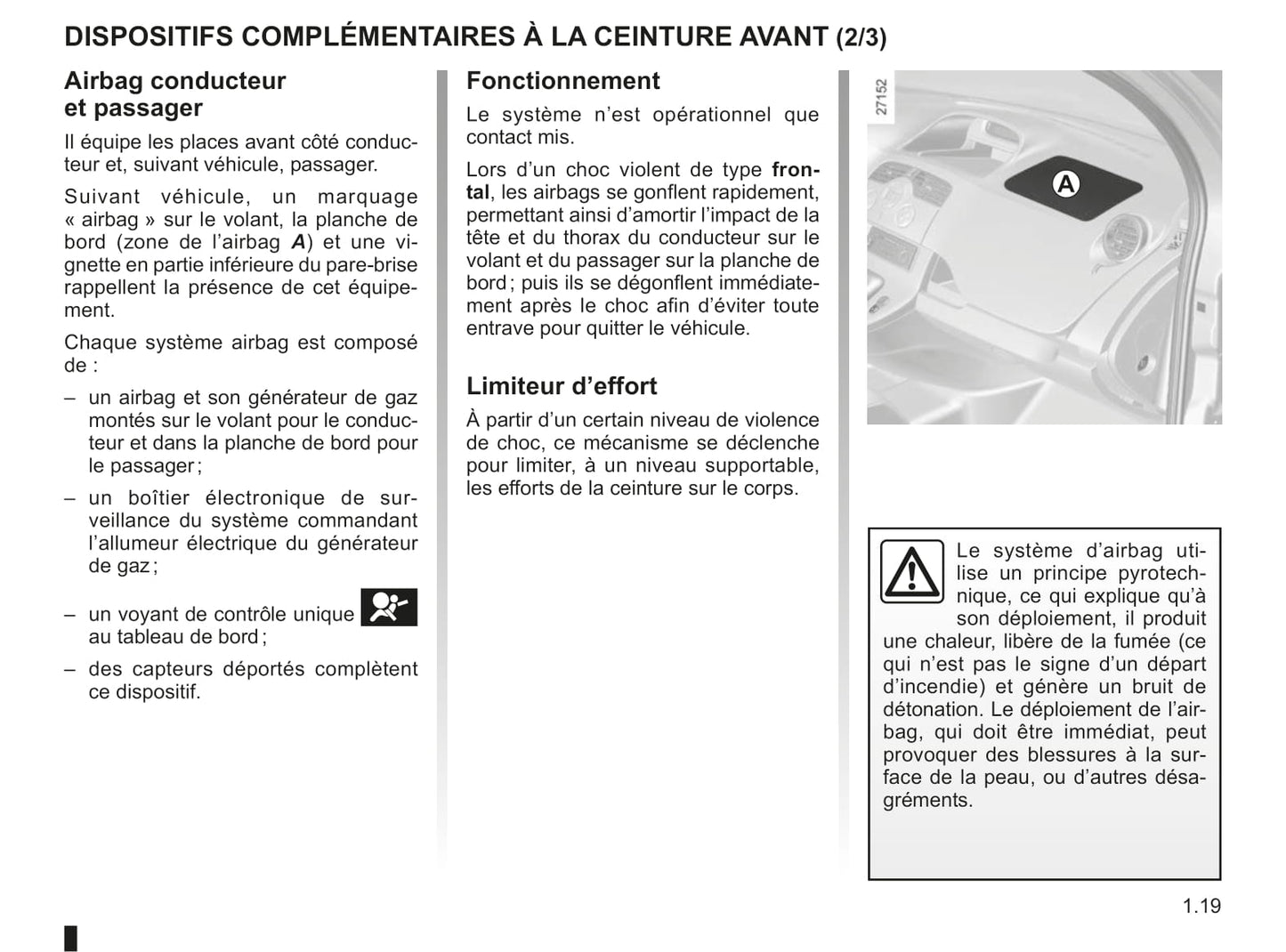 DISPOSITIFS COMPLÉMENTAIRES À LA CEINTURE AVANT (2/3)

Airbag conducteur et passager

Il équipe les places avant côté conducteur et, suivant véhicule, passager.

Suivant véhicule, un marquage « airbag » sur le volant, la planche de bord (zone de l'airbag A) et une vignette en partie inférieure du pare-brise rappellent la présence de cet équipement.

Chaque système airbag est composé de :

– un airbag et son générateur de gaz montés sur le volant pour le conducteur et dans la planche de bord pour le passager ;

– un boîtier électronique de surveillance du système commandant l'allumeur électrique du générateur de gaz ;

– un voyant de contrôle unique au tableau de bord ;

– des capteurs déportés complètent ce dispositif.

Fonctionnement

Le système n'est opérationnel que contact mis.

Lors d'un choc violent de type frontal, les airbags se gonflent rapidement, permettant ainsi d'amortir l'impact de la tête et du thorax du conducteur sur le volant et du passager sur la planche de bord ; puis ils se dégonflent immédiatement après le choc afin d'éviter toute entrave pour quitter le véhicule.

Limiteur d'effort

À partir d'un certain niveau de violence de choc, ce mécanisme se déclenche pour limiter, à un niveau supportable, les efforts de la ceinture sur le corps.

27152

A

Le système d'airbag utilise un principe pyrotechnique, ce qui explique qu'à son déploiement, il produit une chaleur, libère de la fumée (ce qui n'est pas le signe d'un départ d'incendie) et génère un bruit de détonation. Le déploiement de l'airbag, qui doit être immédiat, peut provoquer des blessures à la surface de la peau, ou d'autres désagréments.

1.19